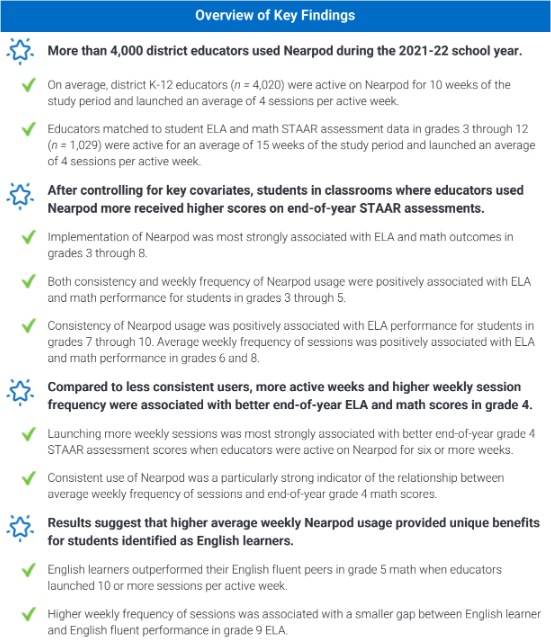 Overview of Key Findings

More than 4,000 district educators used Nearpod during the 2021-22 school year.

On average, district K-12 educators ($n$ = 4,020) were active on Nearpod for 10 weeks of the study period and launched an average of 4 sessions per active week.

Educators matched to student ELA and math STAAR assessment data in grades 3 through 12 ($n$ = 1,029) were active for an average of 15 weeks of the study period and launched an average of 4 sessions per active week.

After controlling for key covariates, students in classrooms where educators used Nearpod more received higher scores on end-of-year STAAR assessments.

Implementation of Nearpod was most strongly associated with ELA and math outcomes in grades 3 through 8.

Both consistency and weekly frequency of Nearpod usage were positively associated with ELA and math performance for students in grades 3 through 5.

Consistency of Nearpod usage was positively associated with ELA performance for students in grades 7 through 10. Average weekly frequency of sessions was positively associated with ELA and math performance in grades 6 and 8.

Compared to less consistent users, more active weeks and higher weekly session frequency were associated with better end-of-year ELA and math scores in grade 4.

Launching more weekly sessions was most strongly associated with better end-of-year grade 4 STAAR assessment scores when educators were active on Nearpod for six or more weeks.

Consistent use of Nearpod was a particularly strong indicator of the relationship between average weekly frequency of sessions and end-of-year grade 4 math scores.

Results suggest that higher average weekly Nearpod usage provided unique benefits for students identified as English learners.

English learners outperformed their English fluent peers in grade 5 math when educators launched 10 or more sessions per active week.

Higher weekly frequency of sessions was associated with a smaller gap between English learner and English fluent performance in grade 9 ELA.